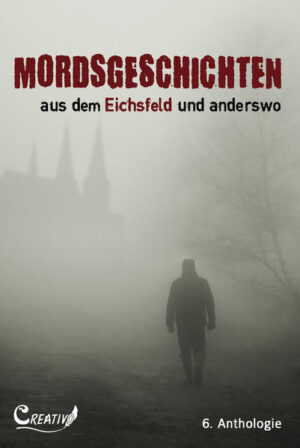 MORDSGESCHICHTEN

aus dem Eichsfeld und anderswo

CREATIVO

6. Anthologie